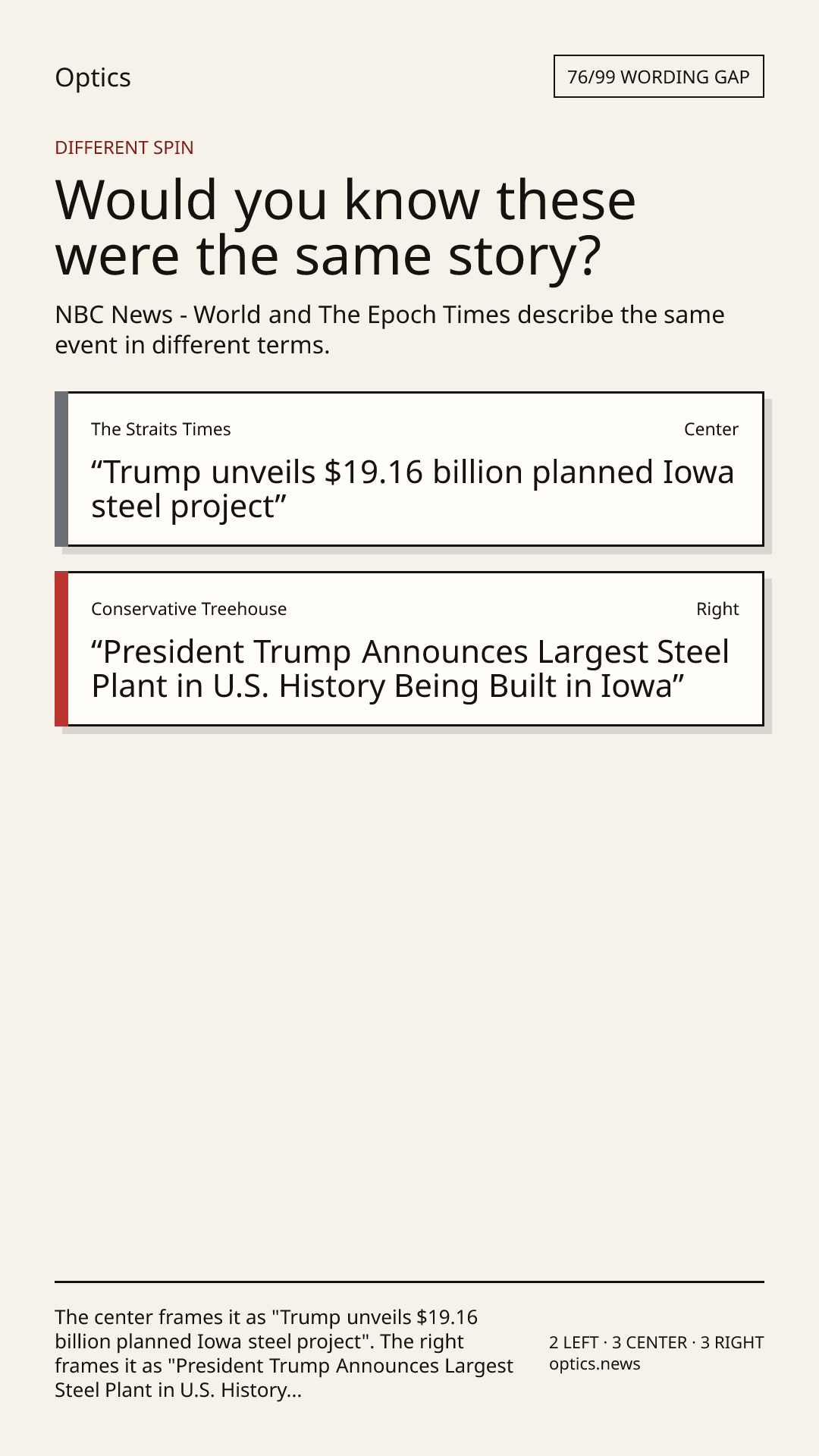 Optics

76/99 WORDING GAP

DIFFERENT SPIN

Would you know these were the same story?

NBC News - World and The Epoch Times describe the same event in different terms.

The Straits Times

Center

"Trump unveils $19.16 billion planned Iowa steel project"

Conservative Treehouse

Right

"President Trump Announces Largest Steel Plant in U.S. History Being Built in Iowa"

The center frames it as "Trump unveils $19.16 billion planned Iowa steel project". The right frames it as "President Trump Announces Largest Steel Plant in U.S. History...

2 LEFT · 3 CENTER · 3 RIGHT
optics.news